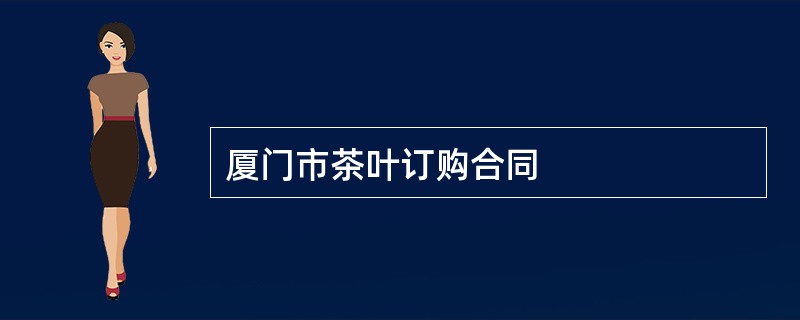 厦门市茶叶订购合同